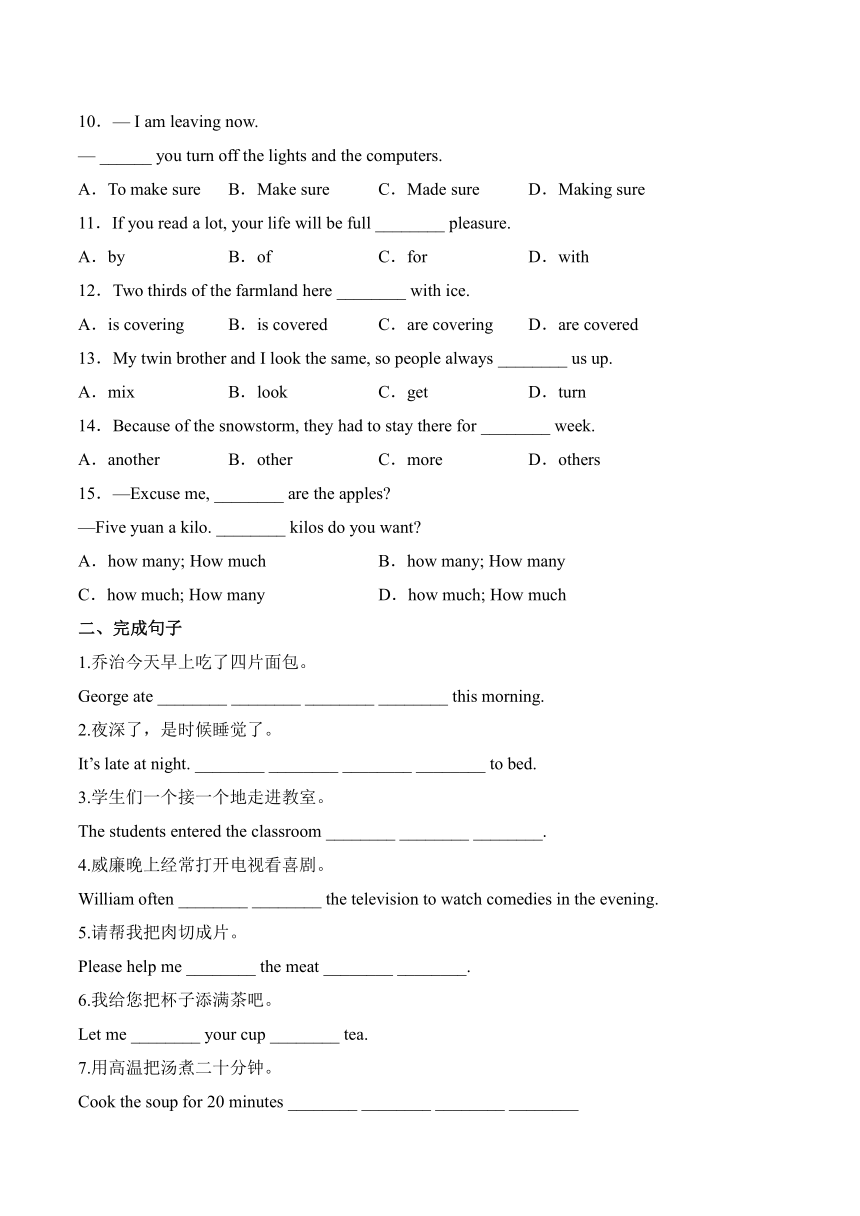 10．— I am leaving now.

— ______ you turn off the lights and the computers.

A．To make sure　B．Make sure　C．Made sure　D．Making sure

11．If you read a lot, your life will be full ________ pleasure.

A．by　B．of　C．for　D．with

12．Two thirds of the farmland here ________ with ice.

A．is covering　B．is covered　C．are covering　D．are covered

13．My twin brother and I look the same, so people always ________ us up.

A．mix　B．look　C．get　D．turn

14．Because of the snowstorm, they had to stay there for ________ week.

A．another　B．other　C．more　D．others

15．—Excuse me, ________ are the apples?

—Five yuan a kilo. ________ kilos do you want?

A．how many; How much　B．how many; How many

C．how much; How many　D．how much; How much

二、完成句子

1.乔治今天早上吃了四片面包。

George ate ________ ________ ________ ________ this morning.

2.夜深了，是时候睡觉了。

It’s late at night. ________ ________ ________ ________ to bed.

3.学生们一个接一个地走进教室。

The students entered the classroom ________ ________ ________.

4.威廉晚上经常打开电视看喜剧。

William often ________ ________ the television to watch comedies in the evening.

5.请帮我把肉切成片。

Please help me ________ the meat ________ ________.

6.我给您把杯子添满茶吧。

Let me ________ your cup ________ tea.

7.用高温把汤煮二十分钟。

Cook the soup for 20 minutes ________ ________ ________ ________